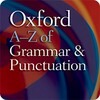 Oxford
A–Z of
Grammar &
Punctuation